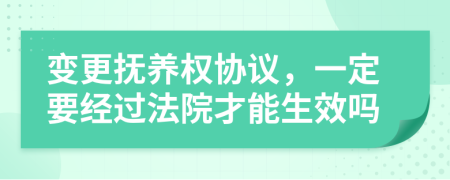 变更抚养权协议，一定要经过法院才能生效吗